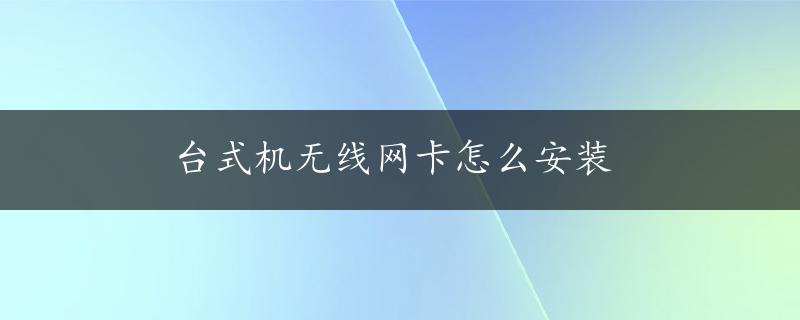 台式机无线网卡怎么安装